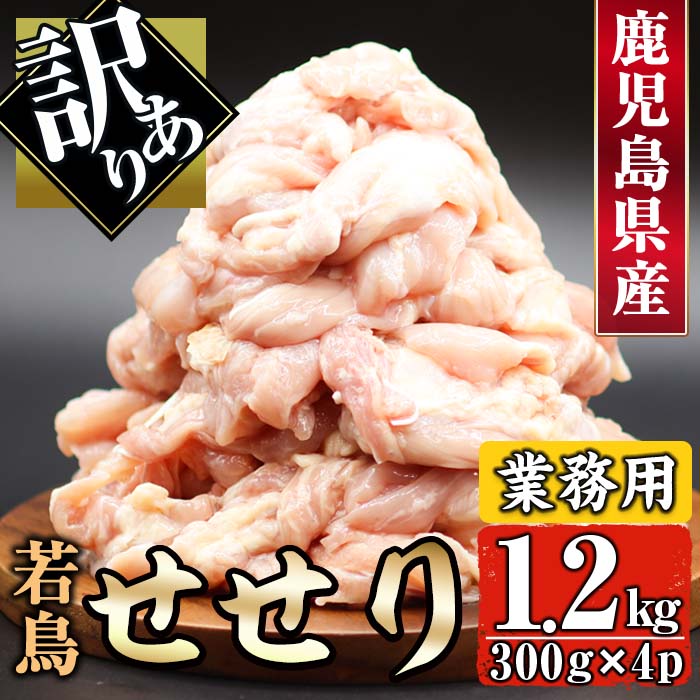 訳あり

鹿児島県産

業務用

若鳥 せせり

1.2kg
300g×4p